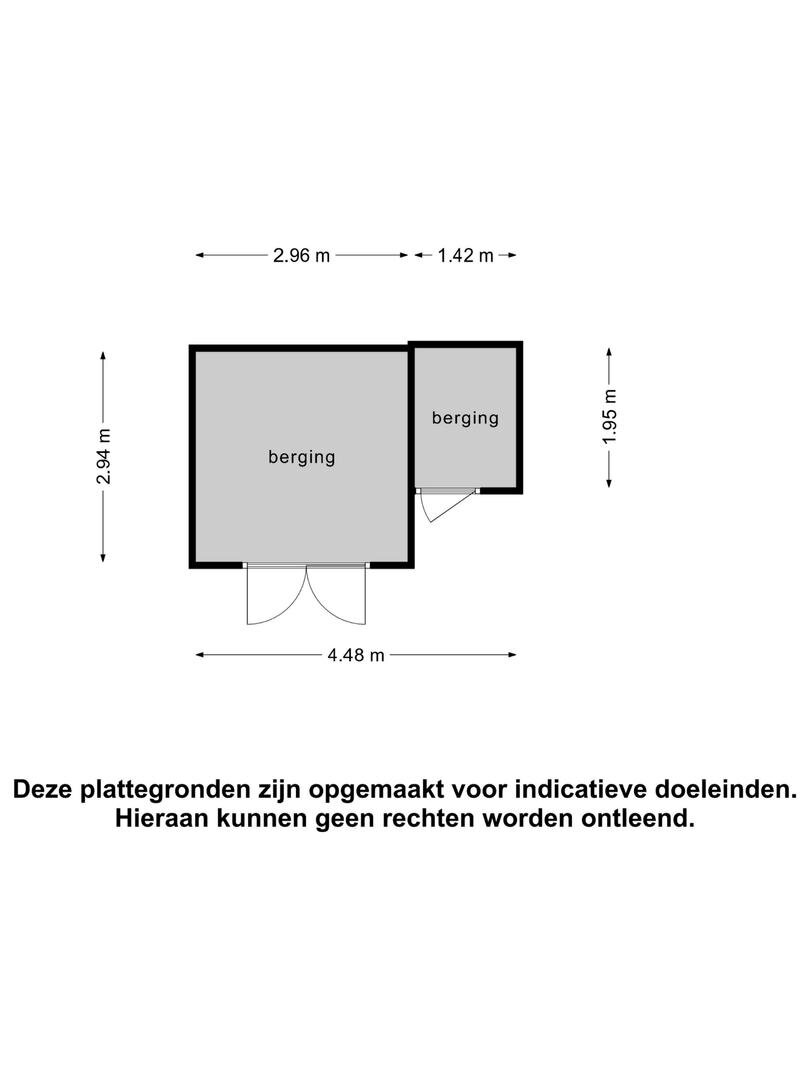 2.96 m
1.42 m

2.94 m

berging

berging

1.95 m

4.48 m

Deze plattegronden zijn opgemaakt voor indicatieve doeleinden.
Hieraan kunnen geen rechten worden ontleend.